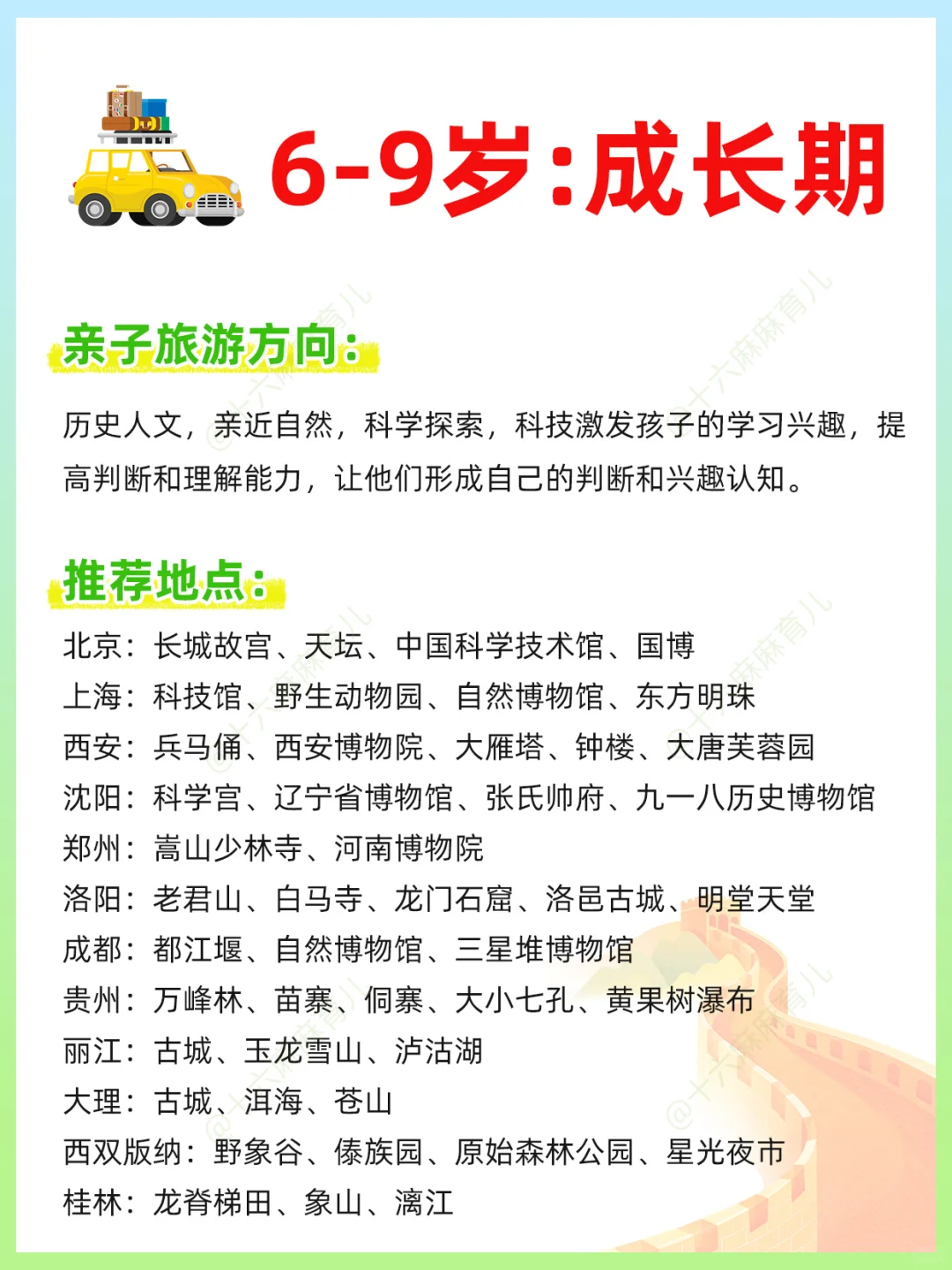 6-9岁:成长期

亲子旅游方向:

历史人文，亲近自然，科学探索，科技激发孩子的学习兴趣，提高判断和理解能力，让他们形成自己的判断和兴趣认知。

推荐地点:

北京：长城故宫、天坛、中国科学技术馆、国博
上海：科技馆、野生动物园、自然博物馆、东方明珠
西安：兵马俑、西安博物院、大雁塔、钟楼、大唐芙蓉园
沈阳：科学宫、辽宁省博物馆、张氏帅府、九一八历史博物馆
郑州：嵩山少林寺、河南博物院
洛阳：老君山、白马寺、龙门石窟、洛邑古城、明堂天堂
成都：都江堰、自然博物馆、三星堆博物馆
贵州：万峰林、苗寨、侗寨、大小七孔、黄果树瀑布
丽江：古城、玉龙雪山、泸沽湖
大理：古城、洱海、苍山
西双版纳：野象谷、傣族园、原始森林公园、星光夜市
桂林：龙脊梯田、象山、漓江

@十六麻麻育儿